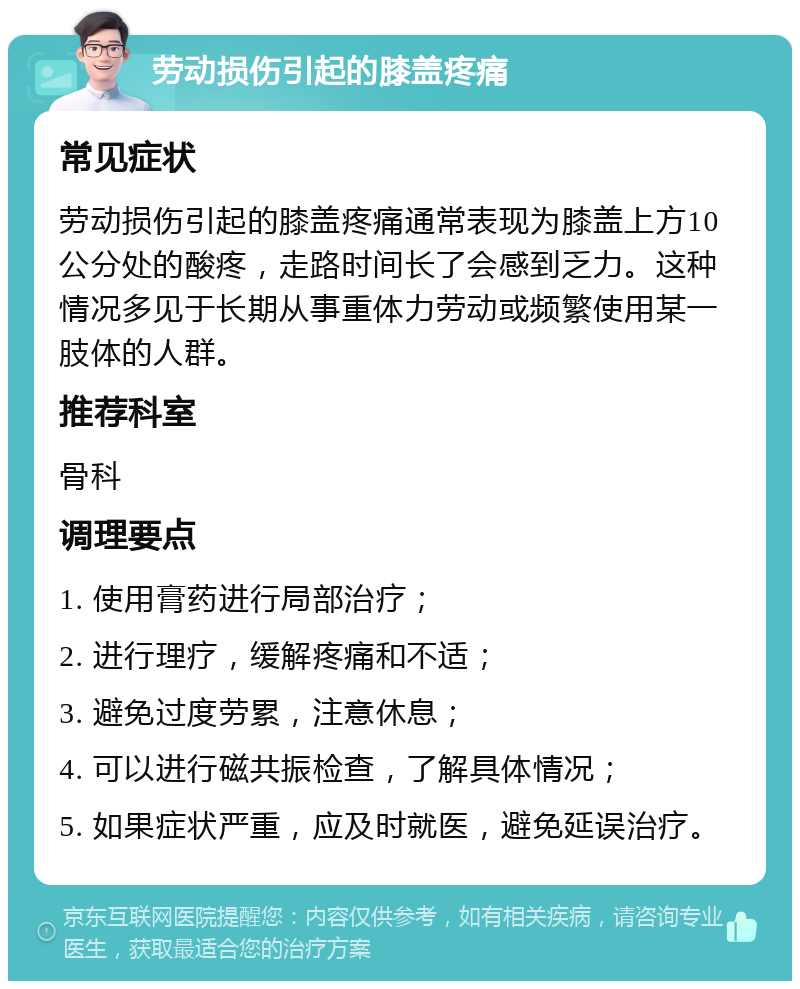 劳动损伤引起的膝盖疼痛

常见症状

劳动损伤引起的膝盖疼痛通常表现为膝盖上方10公分处的酸疼，走路时间长了会感到乏力。这种情况多见于长期从事重体力劳动或频繁使用某一肢体的人群。

推荐科室

骨科

调理要点

1. 使用膏药进行局部治疗；

2. 进行理疗，缓解疼痛和不适；

3. 避免过度劳累，注意休息；

4. 可以进行磁共振检查，了解具体情况；

5. 如果症状严重，应及时就医，避免延误治疗。

京东互联网医院提醒您：内容仅供参考，如有相关疾病，请咨询专业医生，获取最适合您的治疗方案